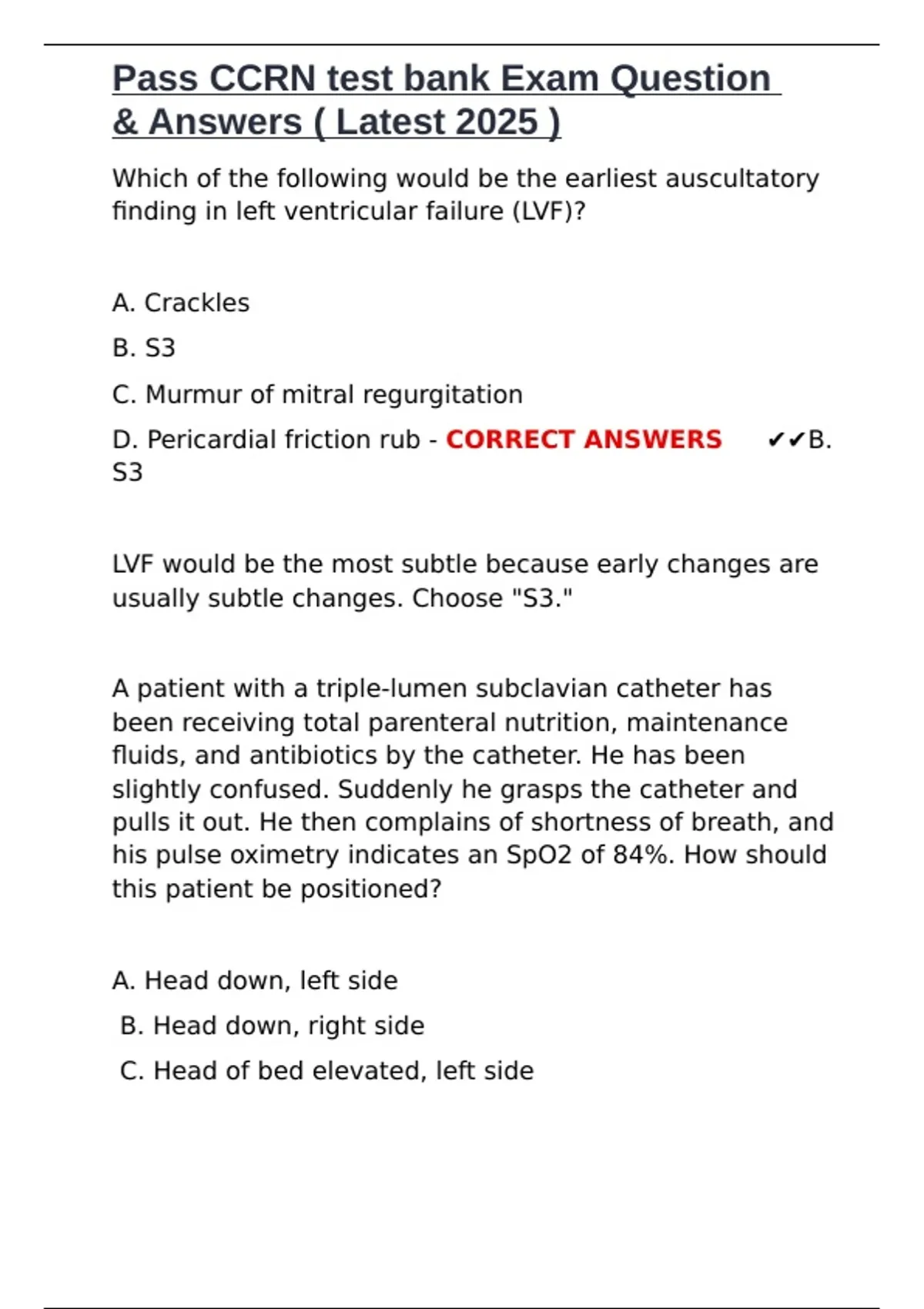 Pass CCRN test bank Exam Question & Answers ( Latest 2025 )

Which of the following would be the earliest auscultatory finding in left ventricular failure (LVF)?

A. Crackles

B. S3

C. Murmur of mitral regurgitation

D. Pericardial friction rub - CORRECT ANSWERS ✔✔B. S3

LVF would be the most subtle because early changes are usually subtle changes. Choose "S3."

A patient with a triple-lumen subclavian catheter has been receiving total parenteral nutrition, maintenance fluids, and antibiotics by the catheter. He has been slightly confused. Suddenly he grasps the catheter and pulls it out. He then complains of shortness of breath, and his pulse oximetry indicates an SpO2 of 84%. How should this patient be positioned?

A. Head down, left side

B. Head down, right side

C. Head of bed elevated, left side